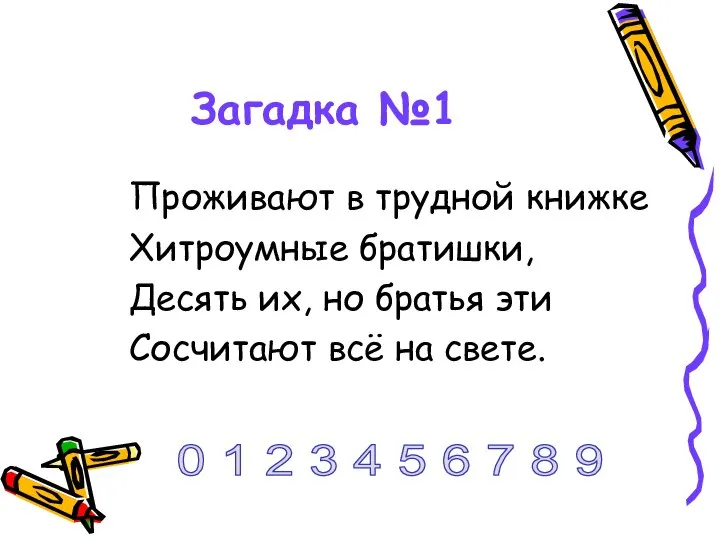 Загадка №1

Проживают в трудной книжке
Хитроумные братишки,
Десять их, но братья эти
Сосчитают всё на свете.

0 1 2 3 4 5 6 7 8 9